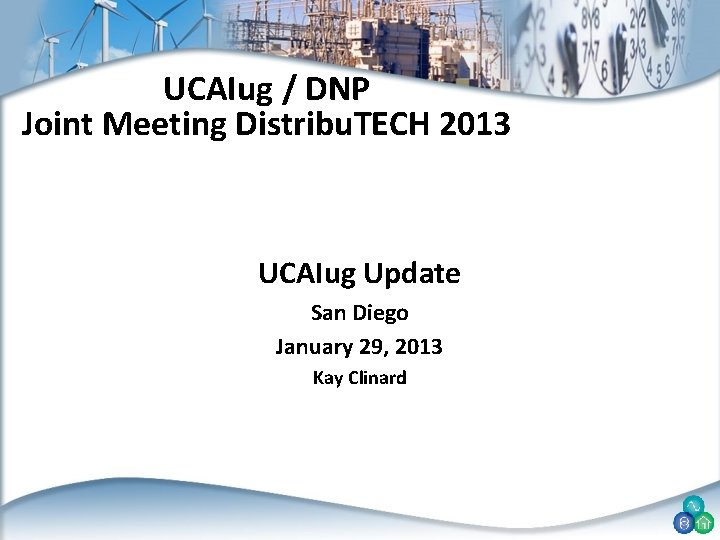 UCAIug / DNP
Joint Meeting DistribuTECH 2013

UCAIug Update

San Diego

January 29, 2013

Kay Clinard